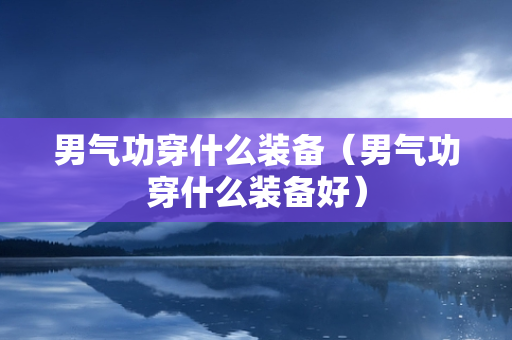 男气功穿什么装备（男气功穿什么装备好）